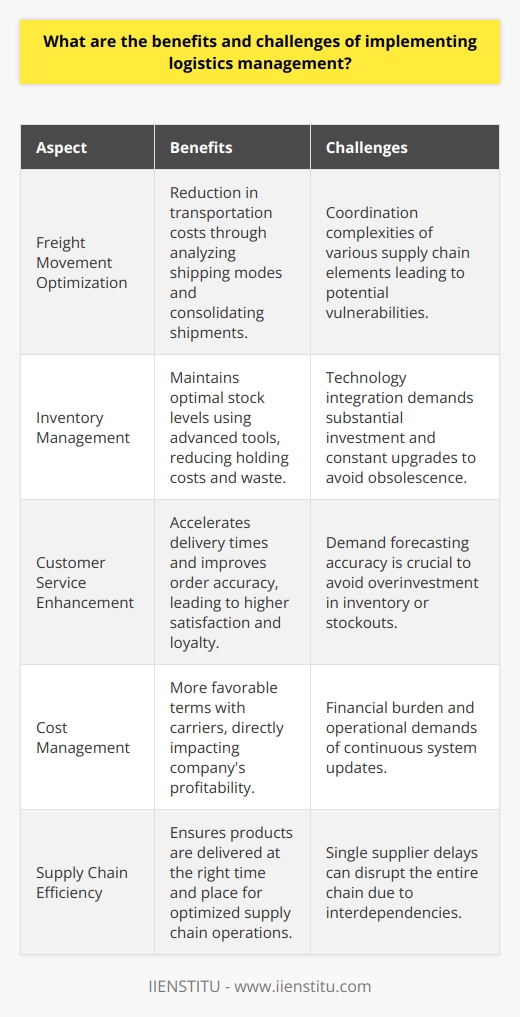 What are the benefits and challenges of implementing logistics management?

| Aspect | Benefits | Challenges |
|---|---|---|
| Freight Movement Optimization | Reduction in transportation costs through analyzing shipping modes and consolidating shipments. | Coordination complexities of various supply chain elements leading to potential vulnerabilities. |
| Inventory Management | Maintains optimal stock levels using advanced tools, reducing holding costs and waste. | Technology integration demands substantial investment and constant upgrades to avoid obsolescence. |
| Customer Service Enhancement | Accelerates delivery times and improves order accuracy, leading to higher satisfaction and loyalty. | Demand forecasting accuracy is crucial to avoid overinvestment in inventory or stockouts. |
| Cost Management | More favorable terms with carriers, directly impacting company's profitability. | Financial burden and operational demands of continuous system updates. |
| Supply Chain Efficiency | Ensures products are delivered at the right time and place for optimized supply chain operations. | Single supplier delays can disrupt the entire chain due to interdependencies. |

IIENSTITU - www.iienstitu.com